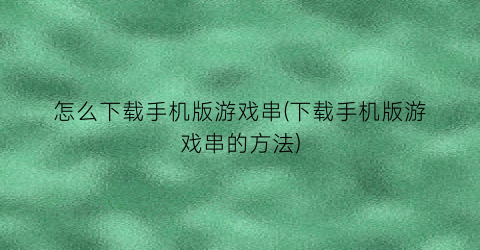 怎么下载手机版游戏串(下载手机版游戏串的方法)